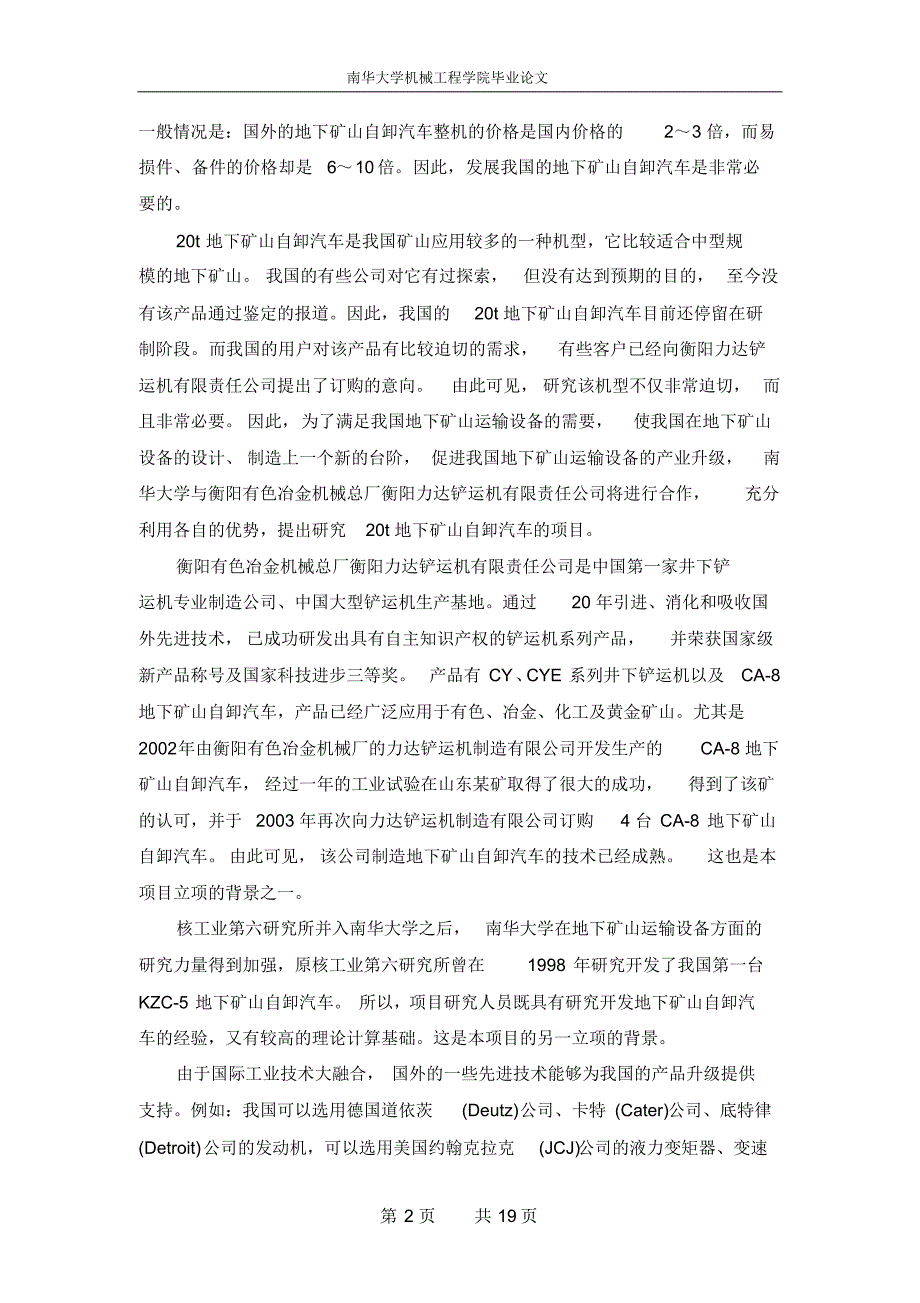 南华大学机械工程学院毕业论文

一般情况是：国外的地下矿山自卸汽车整机的价格是国内价格的 2～3 倍，而易损件、备件的价格却是 6～10 倍。因此，发展我国的地下矿山自卸汽车是非常必要的。

20t 地下矿山自卸汽车是我国矿山应用较多的一种机型，它比较适合中型规模的地下矿山。我国的有些公司对它有过探索，但没有达到预期的目的，至今没有该产品通过鉴定的报道。因此，我国的 20t 地下矿山自卸汽车目前还停留在研制阶段。而我国的用户对该产品有比较迫切的需求，有些客户已经向衡阳力达铲运机有限责任公司提出了订购的意向。由此可见，研究该机型不仅非常迫切，而且非常必要。因此，为了满足我国地下矿山运输设备的需要，使我国在地下矿山设备的设计、制造上一个新的台阶，促进我国地下矿山运输设备的产业升级，南华大学与衡阳有色冶金机械总厂衡阳力达铲运机有限责任公司将进行合作，充分利用各自的优势，提出研究 20t 地下矿山自卸汽车的项目。

衡阳有色冶金机械总厂衡阳力达铲运机有限责任公司是中国第一家井下铲运机专业制造公司、中国大型铲运机生产基地。通过 20 年引进、消化和吸收国外先进技术，已成功研发出具有自主知识产权的铲运机系列产品，并荣获国家级新产品称号及国家科技进步三等奖。产品有 CY、CYE 系列井下铲运机以及 CA-8 地下矿山自卸汽车，产品已经广泛应用于有色、冶金、化工及黄金矿山。尤其是 2002年由衡阳有色冶金机械厂的力达铲运机制造有限公司开发生产的 CA-8 地下矿山自卸汽车，经过一年的工业试验在山东某矿取得了很大的成功，得到了该矿的认可，并于 2003 年再次向力达铲运机制造有限公司订购 4 台 CA-8 地下矿山自卸汽车。由此可见，该公司制造地下矿山自卸汽车的技术已经成熟。这也是本项目立项的背景之一。

核工业第六研究所并入南华大学之后，南华大学在地下矿山运输设备方面的研究力量得到加强，原核工业第六研究所曾在 1998 年研究开发了我国第一台 KZC-5 地下矿山自卸汽车。所以，项目研究人员既具有研究开发地下矿山自卸汽车的经验，又有较高的理论计算基础。这是本项目的另一立项的背景。

由于国际工业技术大融合，国外的一些先进技术能够为我国的产品升级提供支持。例如：我国可以选用德国道依茨 (Deutz)公司、卡特 (Cater)公司、底特律 (Detroit)公司的发动机，可以选用美国约翰克拉克 (JCJ)公司的液力变矩器、变速

第 2 页 共 19 页